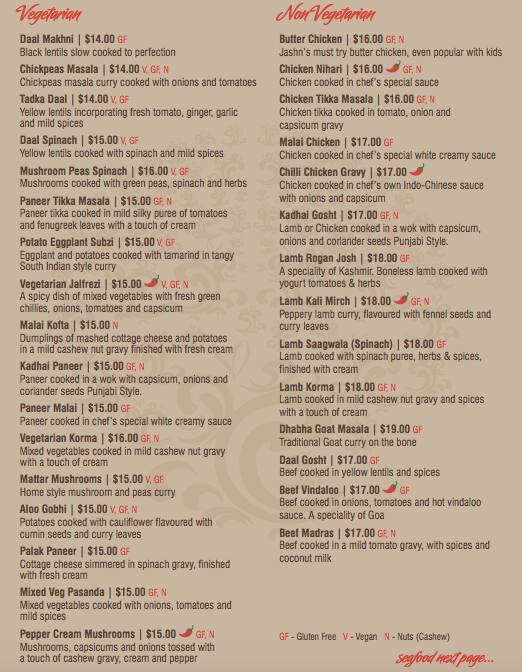 Vegetarian

Daal Makhni | $14.00 GF
Black lentils slow cooked to perfection

Chickpeas Masala | $14.00 V, GF, N
Chickpeas masala curry cooked with onions and tomatoes

Tadka Daal | $14.00 V, GF
Yellow lentils incorporating fresh tomato, ginger, garlic and mild spices

Daal Spinach | $15.00 V, GF
Yellow lentils cooked with spinach and mild spices

Mushroom Peas Spinach | $16.00 V, GF
Mushrooms cooked with green peas, spinach and herbs

Paneer Tikka Masala | $15.00 GF, N
Paneer tikka cooked in mild silky puree of tomatoes and fenugreek leaves with a touch of cream

Potato Eggplant Subzi | $15.00 V, GF
Eggplant and potatoes cooked with tamarind in tangy South Indian style curry

Vegetarian Jalfrezi | $15.00 V, GF, N
A spicy dish of mixed vegetables with fresh green chillies, onions, tomatoes and capsicum

Malai Kofta | $15.00 N
Dumplings of mashed cottage cheese and potatoes in a mild cashew nut gravy finished with fresh cream

Kadhai Paneer | $15.00 GF, N
Paneer cooked in a wok with capsicum, onions and coriander seeds Punjabi Style.

Paneer Malai | $15.00 GF
Paneer cooked in chef's special white creamy sauce

Vegetarian Korma | $16.00 GF, N
Mixed vegetables cooked in mild cashew nut gravy with a touch of cream

Mattar Mushrooms | $15.00 V, GF
Home style mushroom and peas curry

Aloo Gobhi | $15.00 V, GF, N
Potatoes cooked with cauliflower flavoured with cumin seeds and curry leaves

Palak Paneer | $15.00 GF
Cottage cheese simmered in spinach gravy, finished with fresh cream

Mixed Veg Pasanda | $15.00 GF, N
Mixed vegetables cooked with onions, tomatoes and mild spices

Pepper Cream Mushrooms | $15.00 GF, N
Mushrooms, capsicums and onions tossed with a touch of cashew gravy, cream and pepper

Non Vegetarian

Butter Chicken | $16.00 GF, N
Jashn's must try butter chicken, even popular with kids

Chicken Nihari | $16.00 GF, N
Chicken cooked in chef's special sauce

Chicken Tikka Masala | $16.00 GF, N
Chicken tikka cooked in tomato, onion and capsicum gravy

Malai Chicken | $17.00 GF
Chicken cooked in chef's special white creamy sauce

Chilli Chicken Gravy | $17.00
Chicken cooked in chef's own Indo-Chinese sauce with onions and capsicum

Kadhai Gosht | $17.00 GF, N
Lamb or Chicken cooked in a wok with capsicum, onions and coriander seeds Punjabi Style.

Lamb Rogan Josh | $18.00 GF
A speciality of Kashmir. Boneless lamb cooked with yogurt tomatoes & herbs

Lamb Kali Mirch | $18.00 GF, N
Peppery lamb curry, flavoured with fennel seeds and curry leaves

Lamb Saagwala (Spinach) | $18.00 GF
Lamb cooked with spinach puree, herbs & spices, finished with cream

Lamb Korma | $18.00 GF, N
Lamb cooked in mild cashew nut gravy and spices with a touch of cream

Dhabha Goat Masala | $19.00 GF
Traditional Goat curry on the bone

Daal Gosht | $17.00 GF
Beef cooked in yellow lentils and spices

Beef Vindaloo | $17.00 GF
Beef cooked in onions, tomatoes and hot vindaloo sauce. A speciality of Goa

Beef Madras | $17.00 GF, N
Beef cooked in a mild tomato gravy, with spices and coconut milk

GF - Gluten Free V - Vegan N - Nuts (Cashew)

seafood next page...